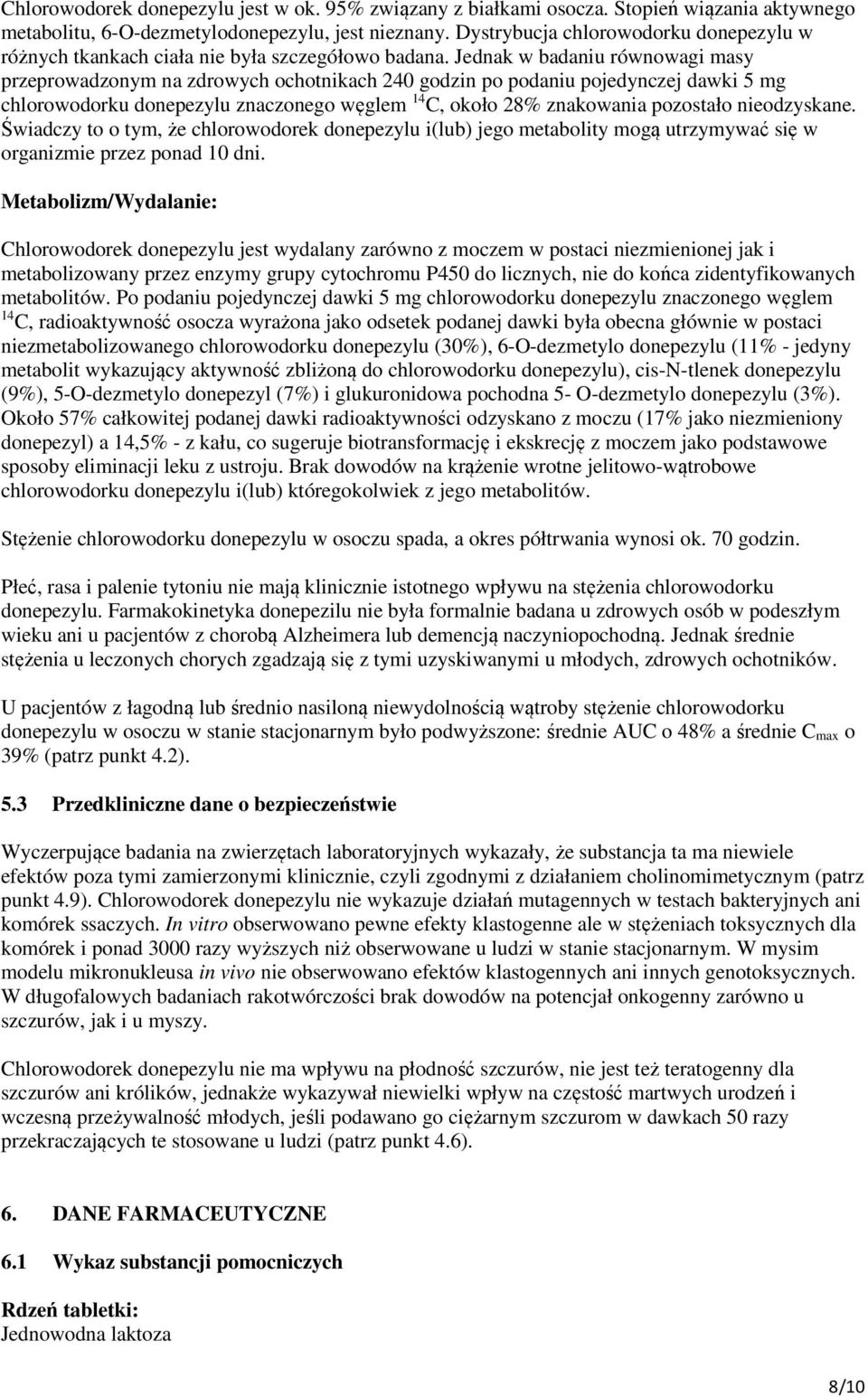 Chlorowodorek donepezylu jest w ok. 95% związany z białkami osocza. Stopień wiązania aktywnego metabolitu, 6-O-dezmetylodonepezylu, jest nieznany. Dystrybucja chlorowodorku donepezylu w różnych tkankach ciała nie była szczegółowo badana. Jednak w badaniu równowagi masy przeprowadzonym na zdrowych ochotnikach 240 godzin po podaniu pojedynczej dawki 5 mg chlorowodorku donepezylu znaczonego węglem $^{14}C$, około 28% znakowania pozostało nieodzyskane. Świadczy to o tym, że chlorowodorek donepezylu i(lub) jego metabolity mogą utrzymywać się w organizmie przez ponad 10 dni.

Metabolizm/Wydalanie:

Chlorowodorek donepezylu jest wydalany zarówno z moczem w postaci niezmienionej jak i metabolizowany przez enzymy grupy cytochromu P450 do licznych, nie do końca zidentyfikowanych metabolitów. Po podaniu pojedynczej dawki 5 mg chlorowodorku donepezylu znaczonego węglem $^{14}C$, radioaktywność osocza wyrażona jako odsetek podanej dawki była obecna głównie w postaci niezmetabolizowanego chlorowodorku donepezylu (30%), 6-O-dezmetylo donepezylu (11% - jedyny metabolit wykazujący aktywność zbliżoną do chlorowodorku donepezylu), cis-N-tlenek donepezylu (9%), 5-O-dezmetylo donepezyl (7%) i glukuronidowa pochodna 5- O-dezmetylo donepezylu (3%). Około 57% całkowitej podanej dawki radioaktywności odzyskano z moczu (17% jako niezmieniony donepezyl) a 14,5% - z kału, co sugeruje biotransformację i ekskrecję z moczem jako podstawowe sposoby eliminacji leku z ustroju. Brak dowodów na krążenie wrotne jelitowo-wątrobowe chlorowodorku donepezylu i(lub) któregokolwiek z jego metabolitów.

Stężenie chlorowodorku donepezylu w osoczu spada, a okres półtrwania wynosi ok. 70 godzin.

Płeć, rasa i palenie tytoniu nie mają klinicznie istotnego wpływu na stężenia chlorowodorku donepezylu. Farmakokinetyka donepezilu nie była formalnie badana u zdrowych osób w podeszłym wieku ani u pacjentów z chorobą Alzheimera lub demencją naczyniopochodną. Jednak średnie stężenia u leczonych chorych zgadzają się z tymi uzyskiwanymi u młodych, zdrowych ochotników.

U pacjentów z łagodną lub średnio nasiloną niewydolnością wątroby stężenie chlorowodorku donepezylu w osoczu w stanie stacjonarnym było podwyższone: średnie AUC o 48% a średnie $C_{max}$ o 39% (patrz punkt 4.2).

5.3 Przedkliniczne dane o bezpieczeństwie

Wyczerpujące badania na zwierzętach laboratoryjnych wykazały, że substancja ta ma niewiele efektów poza tymi zamierzonymi klinicznie, czyli zgodnymi z działaniem cholinomimetycznym (patrz punkt 4.9). Chlorowodorek donepezylu nie wykazuje działań mutagennych w testach bakteryjnych ani komórek ssaczych. In vitro obserwowano pewne efekty klastogenne ale w stężeniach toksycznych dla komórek i ponad 3000 razy wyższych niż obserwowane u ludzi w stanie stacjonarnym. W mysim modelu mikronukleusa in vivo nie obserwowano efektów klastogennych ani innych genotoksycznych. W długofalowych badaniach rakotwórczości brak dowodów na potencjał onkogenny zarówno u szczurów, jak i u myszy.

Chlorowodorek donepezylu nie ma wpływu na płodność szczurów, nie jest też teratogenny dla szczurów ani królików, jednakże wykazywał niewielki wpływ na częstość martwych urodzeń i wczesną przeżywalność młodych, jeśli podawano go ciężarnym szczurom w dawkach 50 razy przekraczających te stosowane u ludzi (patrz punkt 4.6).

6. DANE FARMACEUTYCZNE

6.1 Wykaz substancji pomocniczych

Rdzeń tabletki:
Jednowodna laktoza

8/10